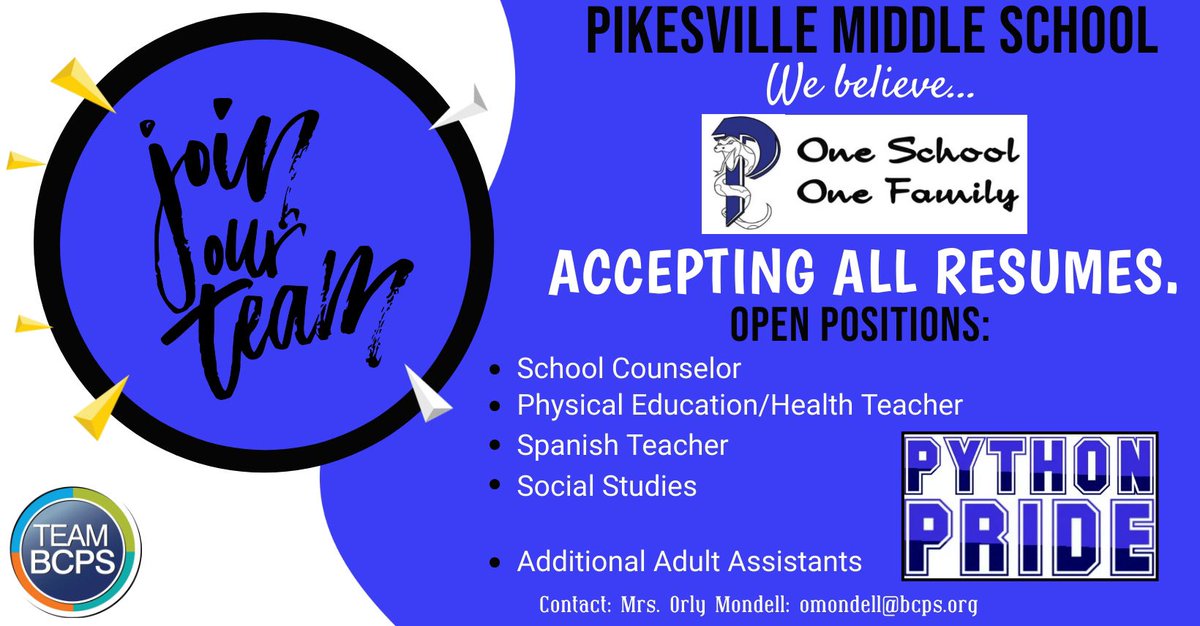 join our team

TEAM BCPS

PIKESVILLE MIDDLE SCHOOL

We believe...

One School
One Family

ACCEPTING ALL RESUMES.

OPEN POSITIONS:

• School Counselor
• Physical Education/Health Teacher
• Spanish Teacher
• Social Studies

• Additional Adult Assistants

PYTHON PRIDE

Contact: Mrs. Orly Mondell: omondell@bcps.org